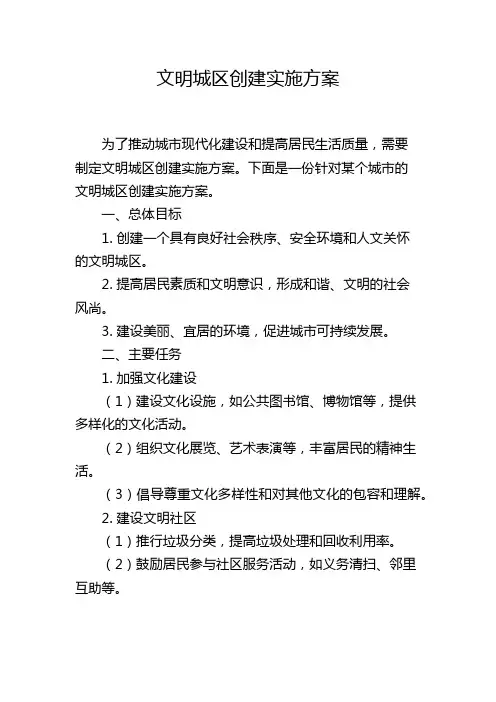 文明城区创建实施方案

为了推动城市现代化建设和提高居民生活质量，需要制定文明城区创建实施方案。下面是一份针对某个城市的文明城区创建实施方案。

一、总体目标

1. 创建一个具有良好社会秩序、安全环境和人文关怀的文明城区。

2. 提高居民素质和文明意识，形成和谐、文明的社会风尚。

3. 建设美丽、宜居的环境，促进城市可持续发展。

二、主要任务

1. 加强文化建设

（1）建设文化设施，如公共图书馆、博物馆等，提供多样化的文化活动。

（2）组织文化展览、艺术表演等，丰富居民的精神生活。

（3）倡导尊重文化多样性和对其他文化的包容和理解。

2. 建设文明社区

（1）推行垃圾分类，提高垃圾处理和回收利用率。

（2）鼓励居民参与社区服务活动，如义务清扫、邻里互助等。